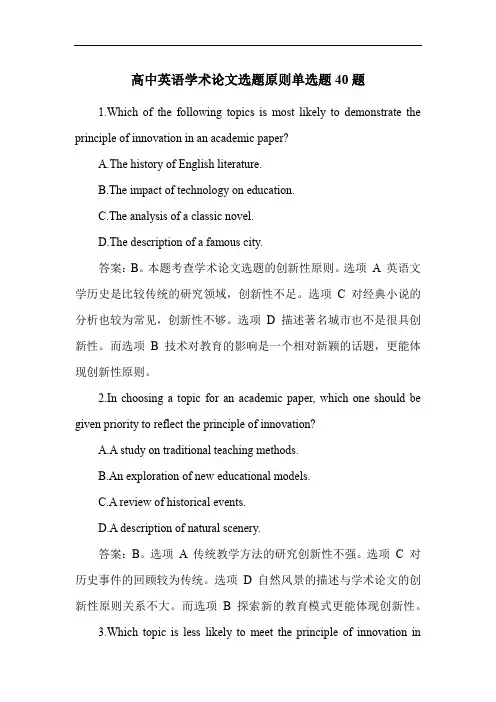 高中英语学术论文选题原则单选题 40 题

1.Which of the following topics is most likely to demonstrate the principle of innovation in an academic paper?

A.The history of English literature.

B.The impact of technology on education.

C.The analysis of a classic novel.

D.The description of a famous city.

答案：B。本题考查学术论文选题的创新性原则。选项 A 英语文学历史是比较传统的研究领域，创新性不足。选项 C 对经典小说的分析也较为常见，创新性不够。选项 D 描述著名城市也不是很具创新性。而选项 B 技术对教育的影响是一个相对新颖的话题，更能体现创新性原则。

2.In choosing a topic for an academic paper, which one should be given priority to reflect the principle of innovation?

A.A study on traditional teaching methods.

B.An exploration of new educational models.

C.A review of historical events.

D.A description of natural scenery.

答案：B。选项 A 传统教学方法的研究创新性不强。选项 C 对历史事件的回顾较为传统。选项 D 自然风景的描述与学术论文的创新性原则关系不大。而选项 B 探索新的教育模式更能体现创新性。

3.Which topic is less likely to meet the principle of innovation in